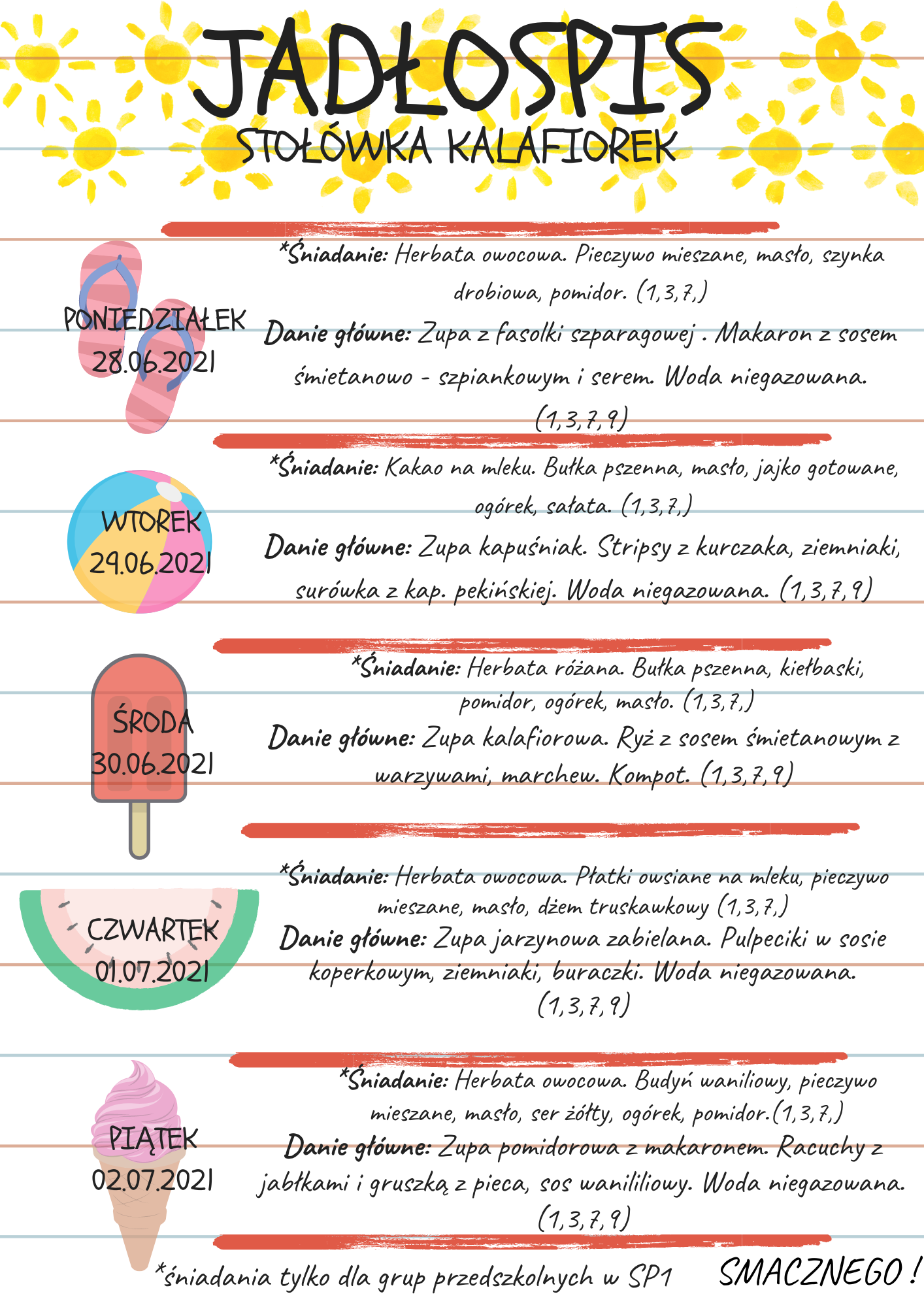 JADŁOSPIS
STOŁÓWKA KALAFIOREK

PONIEDZIAŁEK
28.06.2021

*Śniadanie: Herbata owocowa. Pieczywo mieszane, masło, szynka drobiowa, pomidor. (1,3,7,)

Danie główne: Zupa z fasolki szparagowej . Makaron z sosem śmietanowo - szpiankowym i serem. Woda niegazowana. (1,3,7,9)

WTOREK
29.06.2021

*Śniadanie: Kakao na mleku. Bułka pszenna, masło, jajko gotowane, ogórek, sałata. (1,3,7,)

Danie główne: Zupa kapuśniak. Stripsy z kurczaka, ziemniaki, surówka z kap. pekińskiej. Woda niegazowana. (1,3,7,9)

ŚRODA
30.06.2021

*Śniadanie: Herbata różana. Bułka pszenna, kiełbaski, pomidor, ogórek, masło. (1,3,7,)

Danie główne: Zupa kalafiorowa. Ryż z sosem śmietanowym z warzywami, marchew. Kompot. (1,3,7,9)

CZWARTEK
01.07.2021

*Śniadanie: Herbata owocowa. Płatki owsiane na mleku, pieczywo mieszane, masło, dżem truskawkowy (1,3,7,)

Danie główne: Zupa jarzynowa zabielana. Pulpeciki w sosie koperkowym, ziemniaki, buraczki. Woda niegazowana. (1,3,7,9)

PIĄTEK
02.07.2021

*Śniadanie: Herbata owocowa. Budyń waniliowy, pieczywo mieszane, masło, ser żółty, ogórek, pomidor.(1,3,7,)

Danie główne: Zupa pomidorowa z makaronem. Racuchy z jabłkami i gruszką z pieca, sos wanililiowy. Woda niegazowana. (1,3,7,9)

*śniadania tylko dla grup przedszkolnych w SP1

SMACZNEGO !